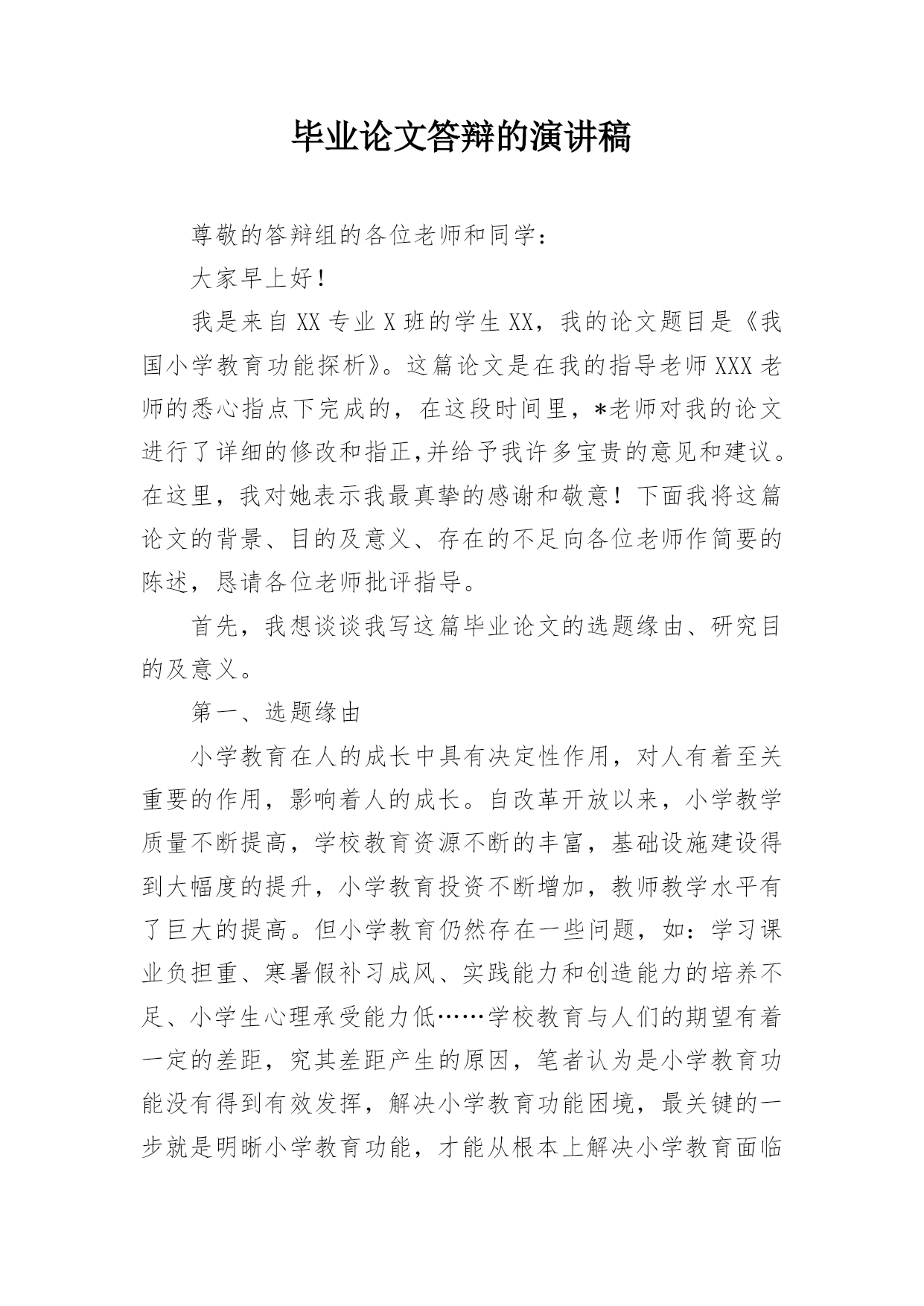 毕业论文答辩的演讲稿

尊敬的答辩组的各位老师和同学：

大家早上好！

我是来自XX专业X班的学生XX，我的论文题目是《我国小学教育功能探析》。这篇论文是在我的指导老师XXX老师的悉心指点下完成的，在这段时间里，*老师对我的论文进行了详细的修改和指正,并给予我许多宝贵的意见和建议。在这里，我对她表示我最真挚的感谢和敬意！下面我将这篇论文的背景、目的及意义、存在的不足向各位老师作简要的陈述，恳请各位老师批评指导。

首先，我想谈谈我写这篇毕业论文的选题缘由、研究目的及意义。

第一、选题缘由

小学教育在人的成长中具有决定性作用，对人有着至关重要的作用，影响着人的成长。自改革开放以来，小学教学质量不断提高，学校教育资源不断的丰富，基础设施建设得到大幅度的提升，小学教育投资不断增加，教师教学水平有了巨大的提高。但小学教育仍然存在一些问题，如：学习课业负担重、寒暑假补习成风、实践能力和创造能力的培养不足、小学生心理承受能力低……学校教育与人们的期望有着一定的差距，究其差距产生的原因，笔者认为是小学教育功能没有得到有效发挥，解决小学教育功能困境，最关键的一步就是明晰小学教育功能，才能从根本上解决小学教育面临